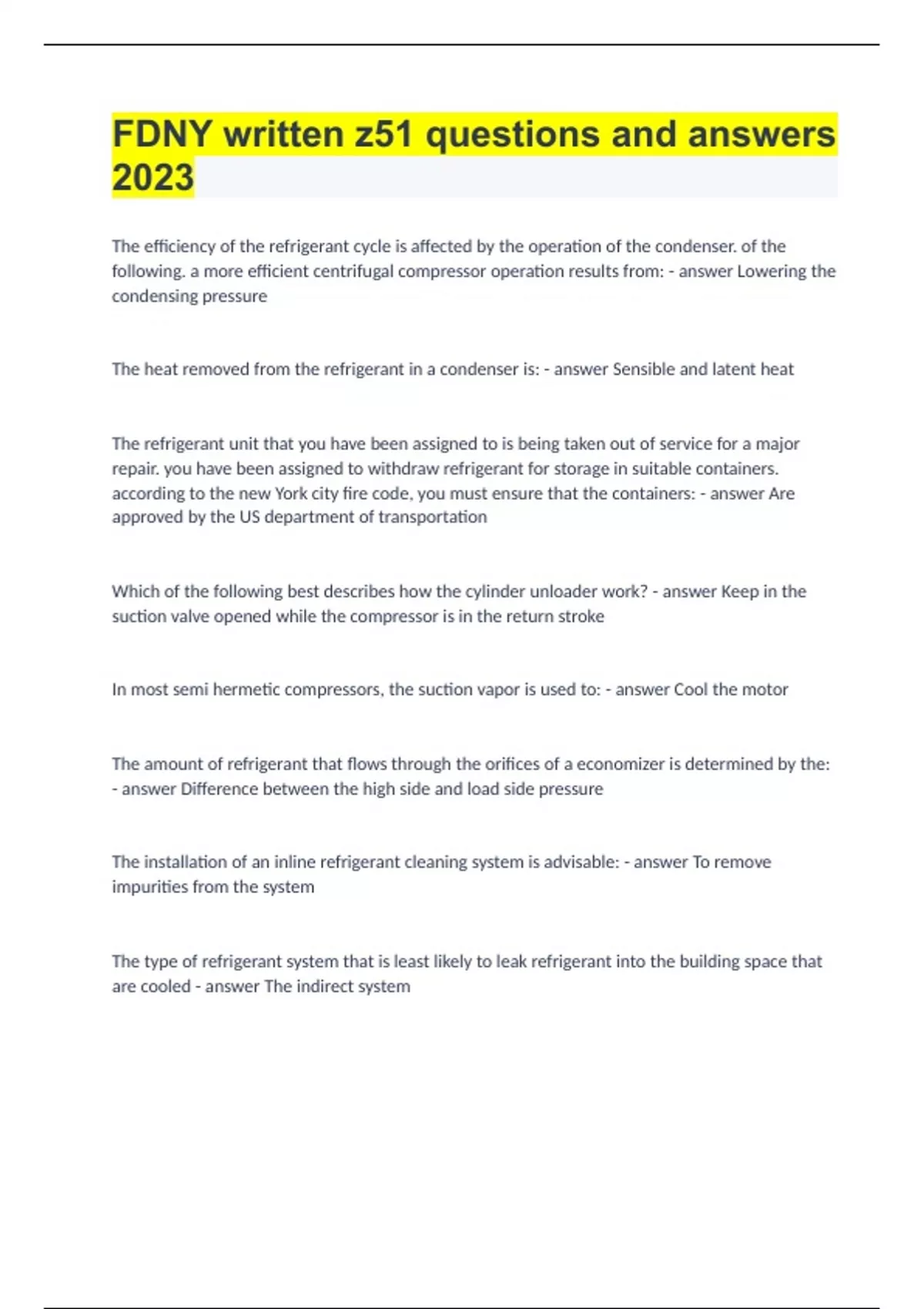 FDNY written z51 questions and answers 2023

The efficiency of the refrigerant cycle is affected by the operation of the condenser. of the following. a more efficient centrifugal compressor operation results from: - answer Lowering the condensing pressure

The heat removed from the refrigerant in a condenser is: - answer Sensible and latent heat

The refrigerant unit that you have been assigned to is being taken out of service for a major repair. you have been assigned to withdraw refrigerant for storage in suitable containers. according to the new York city fire code, you must ensure that the containers: - answer Are approved by the US department of transportation

Which of the following best describes how the cylinder unloader work? - answer Keep in the suction valve opened while the compressor is in the return stroke

In most semi hermetic compressors, the suction vapor is used to: - answer Cool the motor

The amount of refrigerant that flows through the orifices of a economizer is determined by the: - answer Difference between the high side and load side pressure

The installation of an inline refrigerant cleaning system is advisable: - answer To remove impurities from the system

The type of refrigerant system that is least likely to leak refrigerant into the building space that are cooled - answer The indirect system